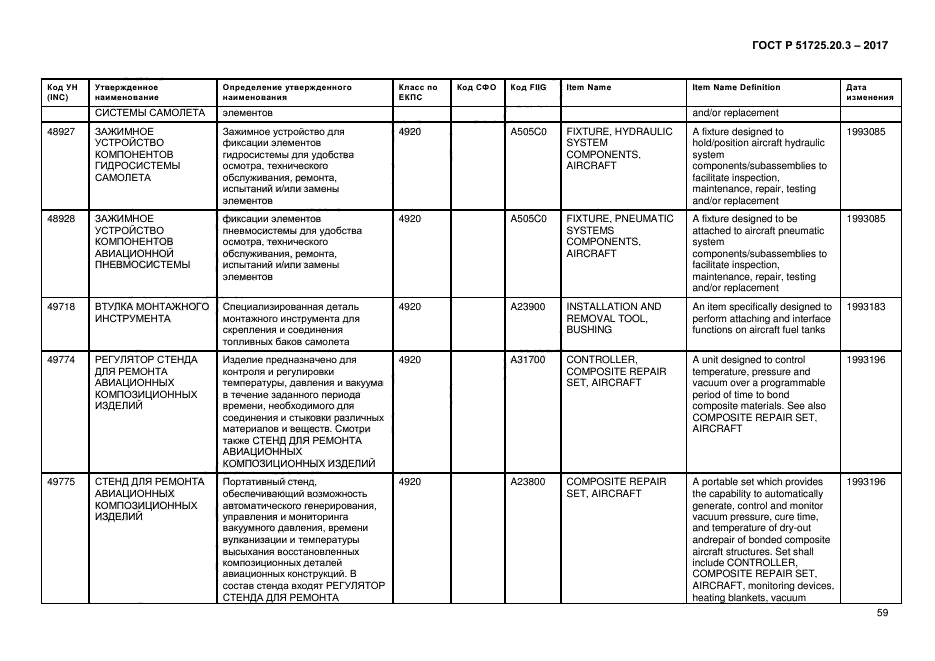 ГОСТ Р 51725.20.3 – 2017

| Код УН (INC) | Утвержденное наименование | Определение утвержденного наименования | Класс по ЕКПС | Код СФО | Код FIIG | Item Name | Item Name Definition | Дата изменения |
|---|---|---|---|---|---|---|---|---|
| | СИСТЕМЫ САМОЛЕТА | элементов | | | | | and/or replacement | |
| 48927 | ЗАЖИМНОЕ УСТРОЙСТВО КОМПОНЕНТОВ ГИДРОСИСТЕМЫ САМОЛЕТА | Зажимное устройство для фиксации элементов гидросистемы для удобства осмотра, технического обслуживания, ремонта, испытаний и/или замены элементов | 4920 | | A505C0 | FIXTURE, HYDRAULIC SYSTEM COMPONENTS, AIRCRAFT | A fixture designed to hold/position aircraft hydraulic system components/subassemblies to facilitate inspection, maintenance, repair, testing and/or replacement | 1993085 |
| 48928 | ЗАЖИМНОЕ УСТРОЙСТВО КОМПОНЕНТОВ АВИАЦИОННОЙ ПНЕВМОСИСТЕМЫ | фиксации элементов пневмосистемы для удобства осмотра, технического обслуживания, ремонта, испытаний и/или замены элементов | 4920 | | A505C0 | FIXTURE, PNEUMATIC SYSTEMS COMPONENTS, AIRCRAFT | A fixture designed to be attached to aircraft pneumatic system components/subassemblies to facilitate inspection, maintenance, repair, testing and/or replacement | 1993085 |
| 49718 | ВТУЛКА МОНТАЖНОГО ИНСТРУМЕНТА | Специализированная деталь монтажного инструмента для скрепления и соединения топливных баков самолета | 4920 | | A23900 | INSTALLATION AND REMOVAL TOOL, BUSHING | An item specifically designed to perform attaching and interface functions on aircraft fuel tanks | 1993183 |
| 49774 | РЕГУЛЯТОР СТЕНДА ДЛЯ РЕМОНТА АВИАЦИОННЫХ КОМПОЗИЦИОННЫХ ИЗДЕЛИЙ | Изделие предназначено для контроля и регулировки температуры, давления и вакуума в течение заданного периода времени, необходимого для соединения и стыковки различных материалов и веществ. Смотри также СТЕНД ДЛЯ РЕМОНТА АВИАЦИОННЫХ КОМПОЗИЦИОННЫХ ИЗДЕЛИЙ | 4920 | | A31700 | CONTROLLER, COMPOSITE REPAIR SET, AIRCRAFT | A unit designed to control temperature, pressure and vacuum over a programmable period of time to bond composite materials. See also COMPOSITE REPAIR SET, AIRCRAFT | 1993196 |
| 49775 | СТЕНД ДЛЯ РЕМОНТА АВИАЦИОННЫХ КОМПОЗИЦИОННЫХ ИЗДЕЛИЙ | Портативный стенд, обеспечивающий возможность автоматического генерирования, управления и мониторинга вакуумного давления, времени вулканизации и температуры высыхания восстановленных композиционных деталей авиационных конструкций. В состав стенда входят РЕГУЛЯТОР СТЕНДА ДЛЯ РЕМОНТА | 4920 | | A23800 | COMPOSITE REPAIR SET, AIRCRAFT | A portable set which provides the capability to automatically generate, control and monitor vacuum pressure, cure time, and temperature of dry-out andrepair of bonded composite aircraft structures. Set shall include CONTROLLER, COMPOSITE REPAIR SET, AIRCRAFT, monitoring devices, heating blankets, vacuum | 1993196 |

59